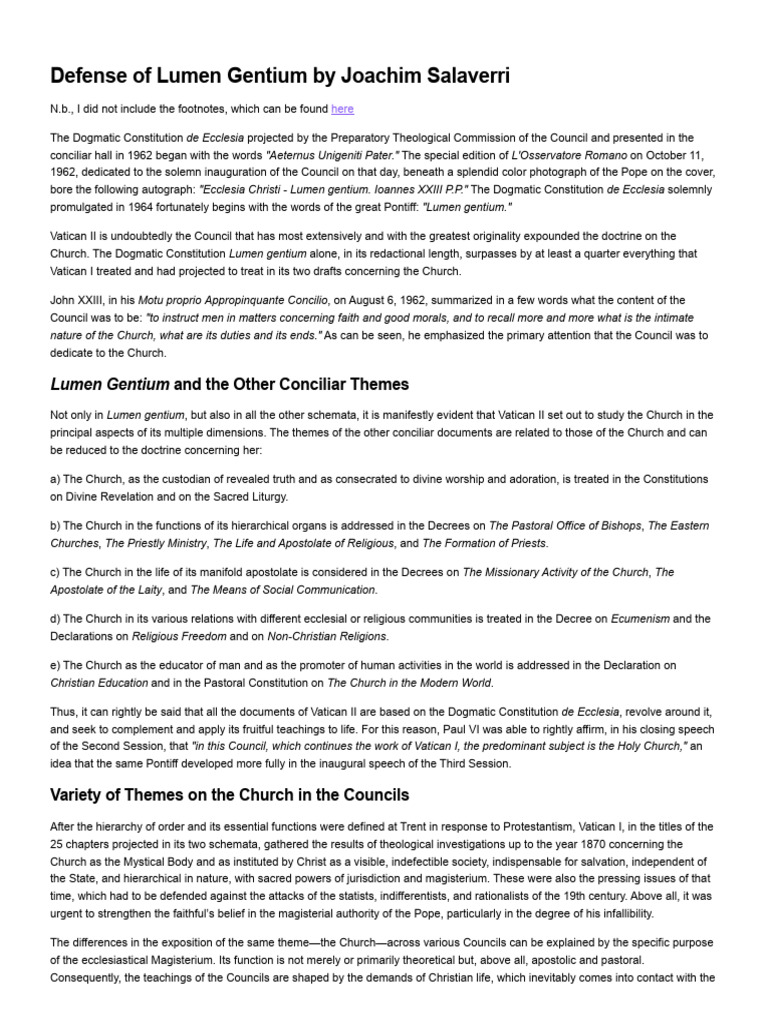 Defense of Lumen Gentium by Joachim Salaverri

N.b., I did not include the footnotes, which can be found here

The Dogmatic Constitution de Ecclesia projected by the Preparatory Theological Commission of the Council and presented in the conciliar hall in 1962 began with the words "Aeternus Unigeniti Pater." The special edition of L'Osservatore Romano on October 11, 1962, dedicated to the solemn inauguration of the Council on that day, beneath a splendid color photograph of the Pope on the cover, bore the following autograph: "Ecclesia Christi - Lumen gentium. Ioannes XXIII P.P." The Dogmatic Constitution de Ecclesia solemnly promulgated in 1964 fortunately begins with the words of the great Pontiff: "Lumen gentium."

Vatican II is undoubtedly the Council that has most extensively and with the greatest originality expounded the doctrine on the Church. The Dogmatic Constitution Lumen gentium alone, in its redactional length, surpasses by at least a quarter everything that Vatican I treated and had projected to treat in its two drafts concerning the Church.

John XXIII, in his Motu proprio Appropinquante Concilio, on August 6, 1962, summarized in a few words what the content of the Council was to be: "to instruct men in matters concerning faith and good morals, and to recall more and more what is the intimate nature of the Church, what are its duties and its ends." As can be seen, he emphasized the primary attention that the Council was to dedicate to the Church.

Lumen Gentium and the Other Conciliar Themes

Not only in Lumen gentium, but also in all the other schemata, it is manifestly evident that Vatican II set out to study the Church in the principal aspects of its multiple dimensions. The themes of the other conciliar documents are related to those of the Church and can be reduced to the doctrine concerning her:

a) The Church, as the custodian of revealed truth and as consecrated to divine worship and adoration, is treated in the Constitutions on Divine Revelation and on the Sacred Liturgy.

b) The Church in the functions of its hierarchical organs is addressed in the Decrees on The Pastoral Office of Bishops, The Eastern Churches, The Priestly Ministry, The Life and Apostolate of Religious, and The Formation of Priests.

c) The Church in the life of its manifold apostolate is considered in the Decrees on The Missionary Activity of the Church, The Apostolate of the Laity, and The Means of Social Communication.

d) The Church in its various relations with different ecclesial or religious communities is treated in the Decree on Ecumenism and the Declarations on Religious Freedom and on Non-Christian Religions.

e) The Church as the educator of man and as the promoter of human activities in the world is addressed in the Declaration on Christian Education and in the Pastoral Constitution on The Church in the Modern World.

Thus, it can rightly be said that all the documents of Vatican II are based on the Dogmatic Constitution de Ecclesia, revolve around it, and seek to complement and apply its fruitful teachings to life. For this reason, Paul VI was able to rightly affirm, in his closing speech of the Second Session, that "in this Council, which continues the work of Vatican I, the predominant subject is the Holy Church," an idea that the same Pontiff developed more fully in the inaugural speech of the Third Session.

Variety of Themes on the Church in the Councils

After the hierarchy of order and its essential functions were defined at Trent in response to Protestantism, Vatican I, in the titles of the 25 chapters projected in its two schemata, gathered the results of theological investigations up to the year 1870 concerning the Church as the Mystical Body and as instituted by Christ as a visible, indefectible society, indispensable for salvation, independent of the State, and hierarchical in nature, with sacred powers of jurisdiction and magisterium. These were also the pressing issues of that time, which had to be defended against the attacks of the statists, indifferentists, and rationalists of the 19th century. Above all, it was urgent to strengthen the faithful's belief in the magisterial authority of the Pope, particularly in the degree of his infallibility.

The differences in the exposition of the same theme—the Church—across various Councils can be explained by the specific purpose of the ecclesiastical Magisterium. Its function is not merely or primarily theoretical but, above all, apostolic and pastoral. Consequently, the teachings of the Councils are shaped by the demands of Christian life, which inevitably comes into contact with the